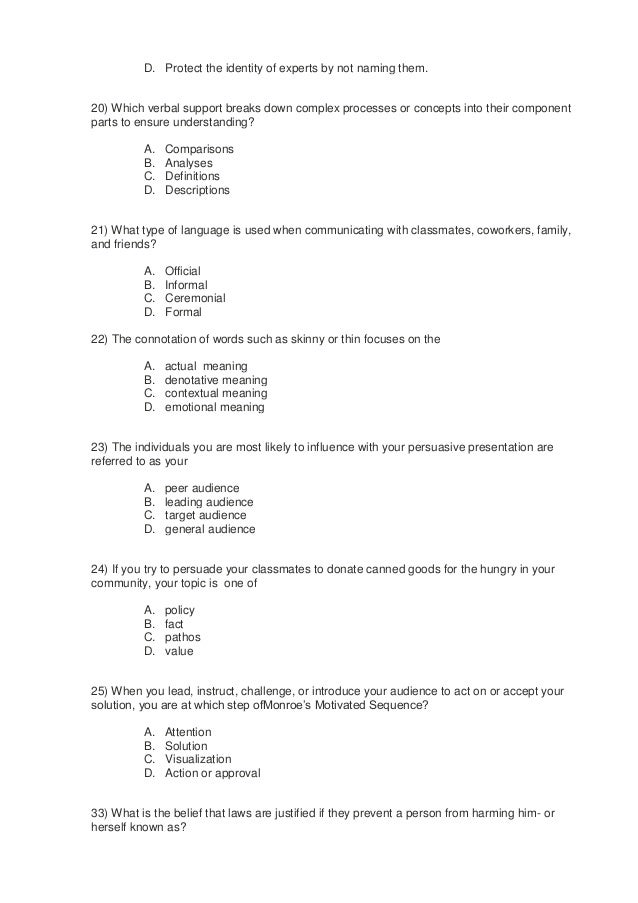 D. Protect the identity of experts by not naming them.

20) Which verbal support breaks down complex processes or concepts into their component parts to ensure understanding?

A. Comparisons
B. Analyses
C. Definitions
D. Descriptions

21) What type of language is used when communicating with classmates, coworkers, family, and friends?

A. Official
B. Informal
C. Ceremonial
D. Formal

22) The connotation of words such as skinny or thin focuses on the

A. actual meaning
B. denotative meaning
C. contextual meaning
D. emotional meaning

23) The individuals you are most likely to influence with your persuasive presentation are referred to as your

A. peer audience
B. leading audience
C. target audience
D. general audience

24) If you try to persuade your classmates to donate canned goods for the hungry in your community, your topic is one of

A. policy
B. fact
C. pathos
D. value

25) When you lead, instruct, challenge, or introduce your audience to act on or accept your solution, you are at which step ofMonroe's Motivated Sequence?

A. Attention
B. Solution
C. Visualization
D. Action or approval

33) What is the belief that laws are justified if they prevent a person from harming him- or herself known as?